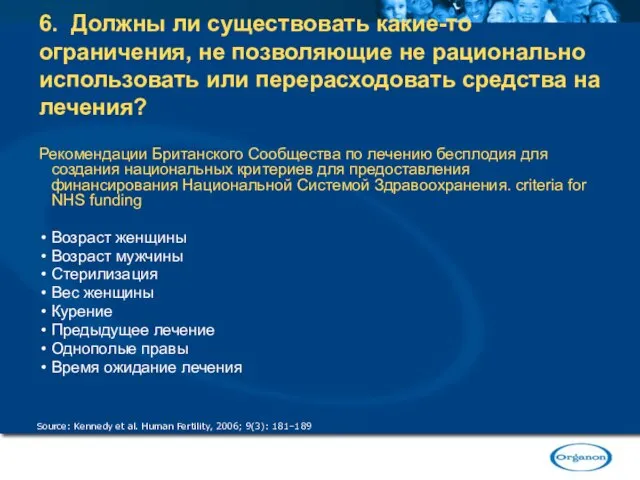 6. Должны ли существовать какие-то ограничения, не позволяющие не рационально использовать или перерасходовать средства на лечения?

Рекомендации Британского Сообщества по лечению бесплодия для создания национальных критериев для предоставления финансирования Национальной Системой Здравоохранения. criteria for NHS funding

• Возраст женщины
• Возраст мужчины
• Стерилизация
• Вес женщины
• Курение
• Предыдущее лечение
• Однополые правы
• Время ожидание лечения

Source: Kennedy et al. Human Fertility, 2006; 9(3): 181–189

Organon